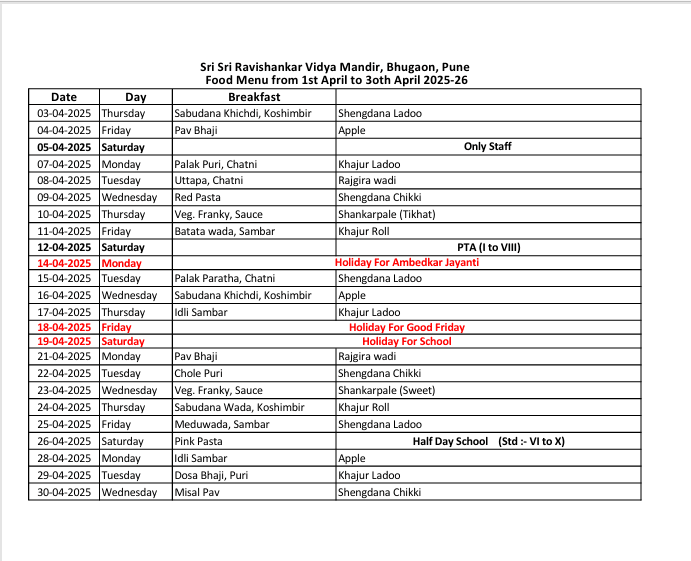 Sri Sri Ravishankar Vidya Mandir, Bhugaon, Pune
Food Menu from 1st April to 3oth April 2025-26

| Date | Day | Breakfast | |
|---|---|---|---|
| 03-04-2025 | Thursday | Sabudana Khichdi, Koshimbir | Shengdana Ladoo |
| 04-04-2025 | Friday | Pav Bhaji | Apple |
| 05-04-2025 | Saturday | | Only Staff |
| 07-04-2025 | Monday | Palak Puri, Chatni | Khajur Ladoo |
| 08-04-2025 | Tuesday | Uttapa, Chatni | Rajgira wadi |
| 09-04-2025 | Wednesday | Red Pasta | Shengdana Chikki |
| 10-04-2025 | Thursday | Veg. Franky, Sauce | Shankarpale (Tikhat) |
| 11-04-2025 | Friday | Batata wada, Sambar | Khajur Roll |
| 12-04-2025 | Saturday | | PTA (I to VIII) |
| 14-04-2025 | Monday | Holiday For Ambedkar Jayanti | |
| 15-04-2025 | Tuesday | Palak Paratha, Chatni | Shengdana Ladoo |
| 16-04-2025 | Wednesday | Sabudana Khichdi, Koshimbir | Apple |
| 17-04-2025 | Thursday | Idli Sambar | Khajur Ladoo |
| 18-04-2025 | Friday | Holiday For Good Friday | |
| 19-04-2025 | Saturday | Holiday For School | |
| 21-04-2025 | Monday | Pav Bhaji | Rajgira wadi |
| 22-04-2025 | Tuesday | Chole Puri | Shengdana Chikki |
| 23-04-2025 | Wednesday | Veg. Franky, Sauce | Shankarpale (Sweet) |
| 24-04-2025 | Thursday | Sabudana Wada, Koshimbir | Khajur Roll |
| 25-04-2025 | Friday | Meduwada, Sambar | Shengdana Ladoo |
| 26-04-2025 | Saturday | Pink Pasta | Half Day School (Std :- VI to X) |
| 28-04-2025 | Monday | Idli Sambar | Apple |
| 29-04-2025 | Tuesday | Dosa Bhaji, Puri | Khajur Ladoo |
| 30-04-2025 | Wednesday | Misal Pav | Shengdana Chikki |